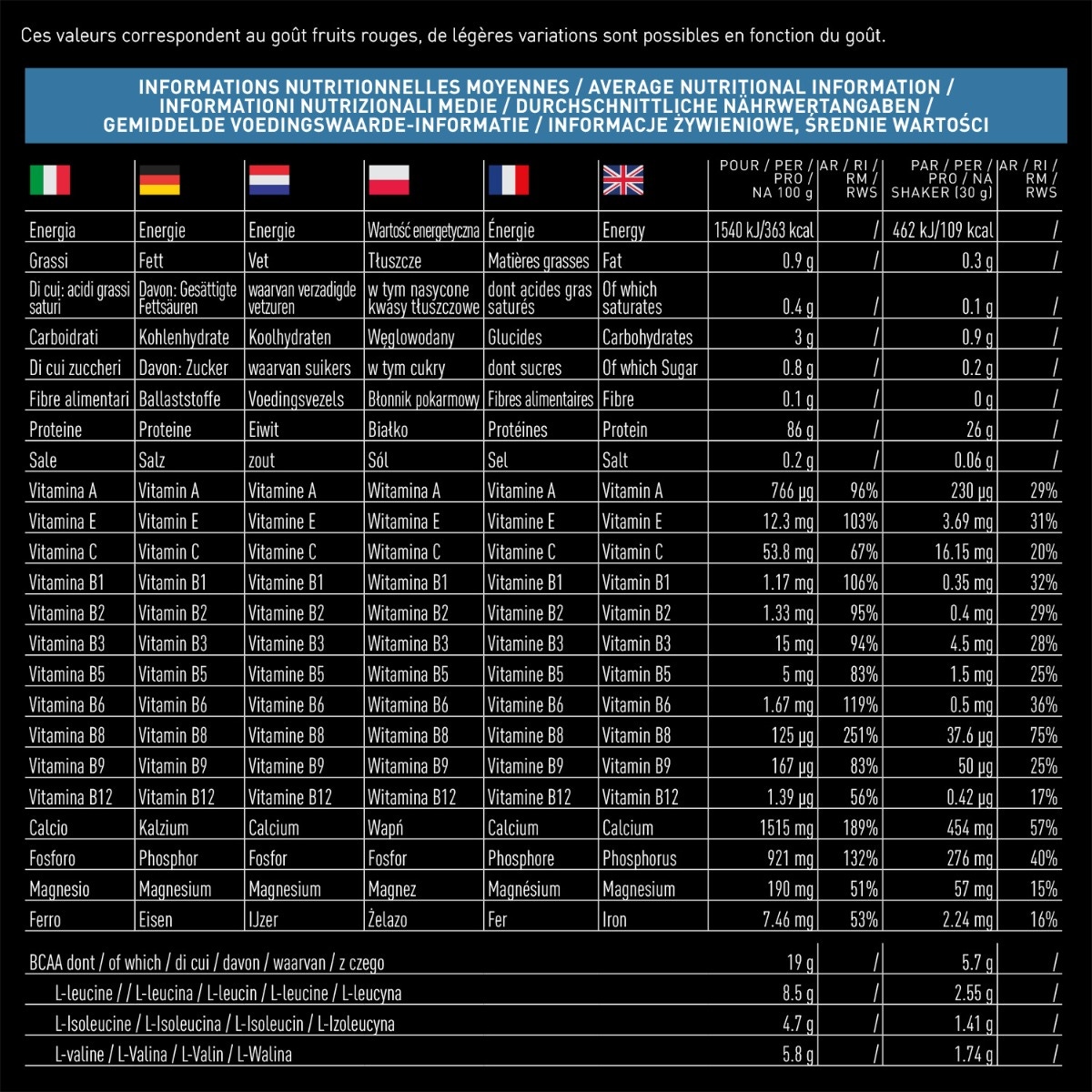 Ces valeurs correspondent au goût fruits rouges, de légères variations sont possibles en fonction du goût.

INFORMATIONS NUTRITIONNELLES MOYENNES / AVERAGE NUTRITIONAL INFORMATION / INFORMATIONI NUTRIZIONALI MEDIE / DURCHSCHNITTLICHE NÄHRWERTANGABEN / GEMIDDELDE VOEDINGSWAARDE-INFORMATIE / INFORMACJE ŻYWIENIOWE, ŚREDNIE WARTOŚCI

|  |  |  |  |  |  | POUR / PER / PRO / NA 100 g | AR / RI / RM / RWS | PAR / PER / PRO / NA SHAKER (30 g) | AR / RI / RM / RWS |
|---|---|---|---|---|---|---|---|---|---|
| Energia | Energie | Energie | Wartość energetyczna | Énergie | Energy | 1540 kJ/363 kcal | / | 462 kJ/109 kcal | / |
| Grassi | Fett | Vet | Tłuszcze | Matières grasses | Fat | 0.9 g | / | 0.3 g | / |
| Di cui: acidi grassi saturi | Davon: Gesättigte Fettsäuren | waarvan verzadigde vetzuren | w tym nasycone kwasy tłuszczowe | dont acides gras saturés | Of which saturates | 0.4 g | / | 0.1 g | / |
| Carboidrati | Kohlenhydrate | Koolhydraten | Węglowodany | Glucides | Carbohydrates | 3 g | / | 0.9 g | / |
| Di cui zuccheri | Davon: Zucker | waarvan suikers | w tym cukry | dont sucres | Of which Sugar | 0.8 g | / | 0.2 g | / |
| Fibre alimentari | Ballaststoffe | Voedingsvezels | Błonnik pokarmowy | Fibres alimentaires | Fibre | 0.1 g | / | 0 g | / |
| Proteine | Proteine | Eiwit | Białko | Protéines | Protein | 86 g | / | 26 g | / |
| Sale | Salz | zout | Sól | Sel | Salt | 0.2 g | / | 0.06 g | / |
| Vitamina A | Vitamin A | Vitamine A | Witamina A | Vitamine A | Vitamin A | 766 μg | 96% | 230 μg | 29% |
| Vitamina E | Vitamin E | Vitamine E | Witamina E | Vitamine E | Vitamin E | 12.3 mg | 103% | 3.69 mg | 31% |
| Vitamina C | Vitamin C | Vitamine C | Witamina C | Vitamine C | Vitamin C | 53.8 mg | 67% | 16.15 mg | 20% |
| Vitamina B1 | Vitamin B1 | Vitamine B1 | Witamina B1 | Vitamine B1 | Vitamin B1 | 1.17 mg | 106% | 0.35 mg | 32% |
| Vitamina B2 | Vitamin B2 | Vitamine B2 | Witamina B2 | Vitamine B2 | Vitamin B2 | 1.33 mg | 95% | 0.4 mg | 29% |
| Vitamina B3 | Vitamin B3 | Vitamine B3 | Witamina B3 | Vitamine B3 | Vitamin B3 | 15 mg | 94% | 4.5 mg | 28% |
| Vitamina B5 | Vitamin B5 | Vitamine B5 | Witamina B5 | Vitamine B5 | Vitamin B5 | 5 mg | 83% | 1.5 mg | 25% |
| Vitamina B6 | Vitamin B6 | Vitamine B6 | Witamina B6 | Vitamine B6 | Vitamin B6 | 1.67 mg | 119% | 0.5 mg | 36% |
| Vitamina B8 | Vitamin B8 | Vitamine B8 | Witamina B8 | Vitamine B8 | Vitamin B8 | 125 μg | 251% | 37.6 μg | 75% |
| Vitamina B9 | Vitamin B9 | Vitamine B9 | Witamina B9 | Vitamine B9 | Vitamin B9 | 167 μg | 83% | 50 μg | 25% |
| Vitamina B12 | Vitamin B12 | Vitamine B12 | Witamina B12 | Vitamine B12 | Vitamin B12 | 1.39 μg | 56% | 0.42 μg | 17% |
| Calcio | Kalzium | Calcium | Wapń | Calcium | Calcium | 1515 mg | 189% | 454 mg | 57% |
| Fosforo | Phosphor | Fosfor | Fosfor | Phosphore | Phosphorus | 921 mg | 132% | 276 mg | 40% |
| Magnesio | Magnesium | Magnesium | Magnez | Magnésium | Magnesium | 190 mg | 51% | 57 mg | 15% |
| Ferro | Eisen | IJzer | Żelazo | Fer | Iron | 7.46 mg | 53% | 2.24 mg | 16% |

| BCAA dont / of which / di cui / davon / waarvan / z czego | 19 g | / | 5.7 g | / |
|---|---|---|---|---|
| L-leucine / / L-leucina / L-leucin / L-leucine / L-leucyna | 8.5 g | / | 2.55 g | / |
| L-Isoleucine / L-Isoleucina / L-Isoleucin / L-Izoleucyna | 4.7 g | / | 1.41 g | / |
| L-valine / L-Valina / L-Valin / L-Walina | 5.8 g | / | 1.74 g | / |